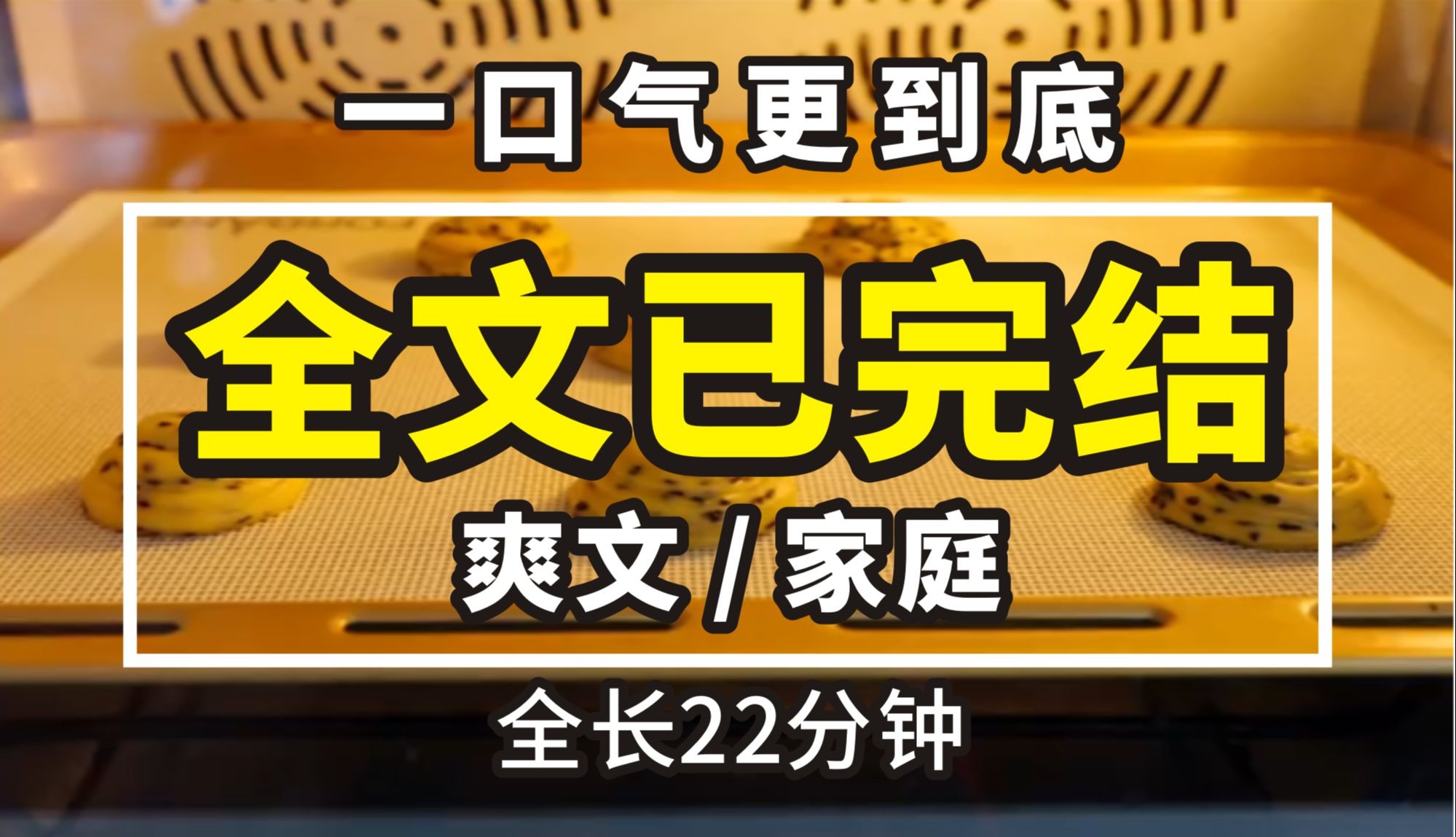 一口气更到底

全文已完结

爽文 / 家庭

全长22分钟